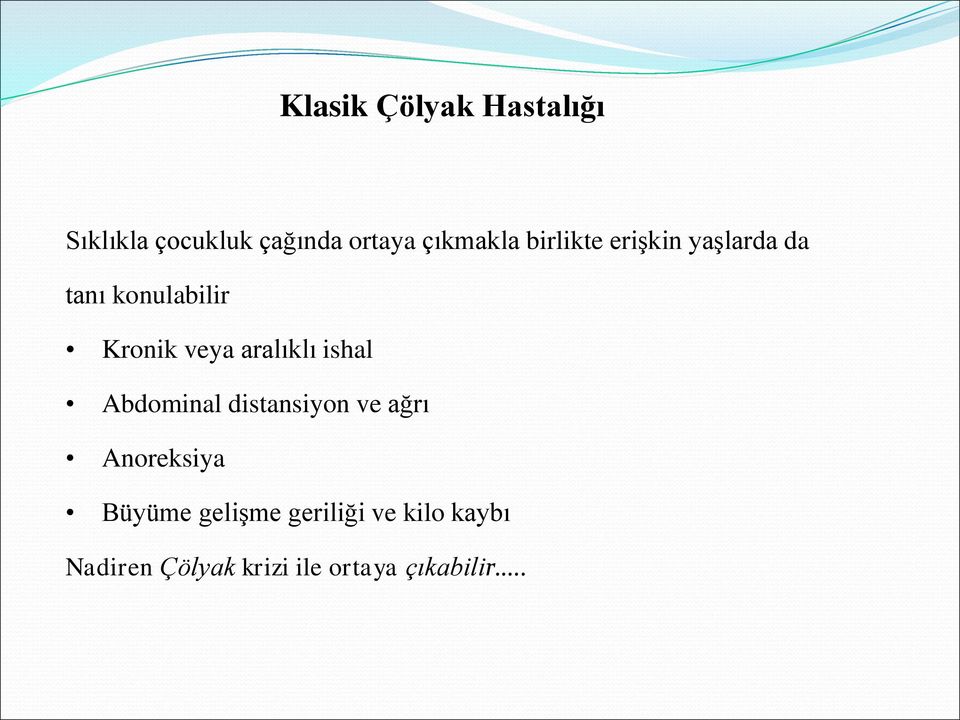 Klasik Çölyak Hastalığı

Sıklıkla çocukluk çağında ortaya çıkmakla birlikte erişkin yaşlarda da tanı konulabilir

• Kronik veya aralıklı ishal
• Abdominal distansiyon ve ağrı
• Anoreksiya
• Büyüme gelişme geriliği ve kilo kaybı

Nadiren Çölyak krizi ile ortaya çıkabilir.....